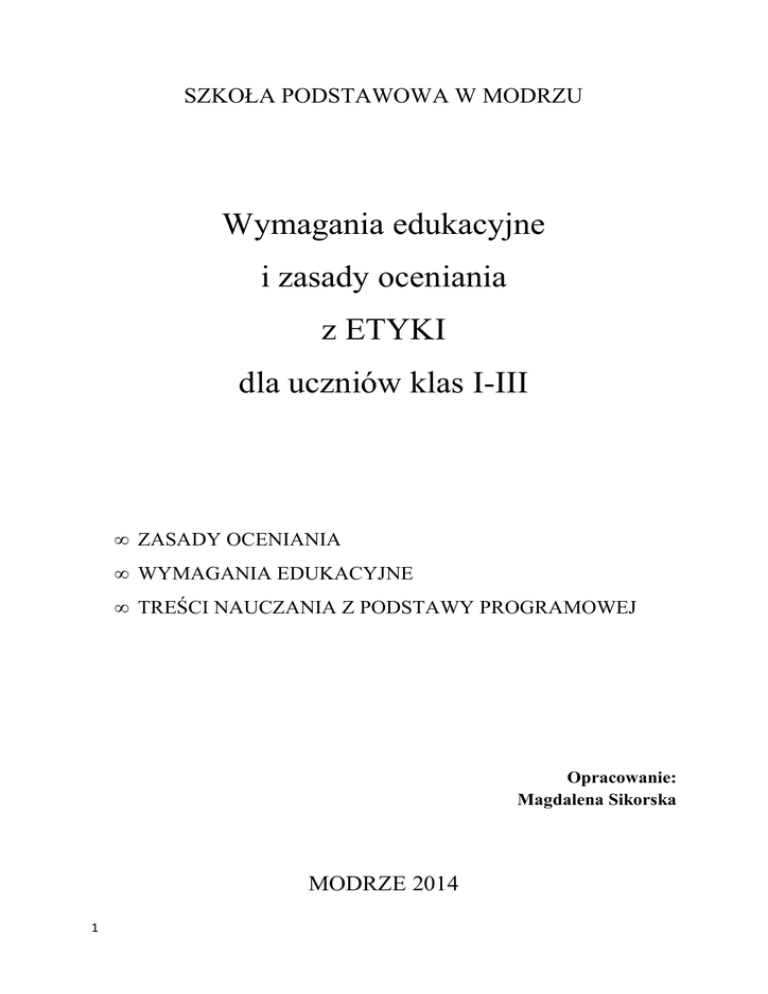 SZKOŁA PODSTAWOWA W MODRZU

Wymagania edukacyjne
i zasady oceniania
z ETYKI
dla uczniów klas I-III

∞ ZASADY OCENIANIA
∞ WYMAGANIA EDUKACYJNE
∞ TREŚCI NAUCZANIA Z PODSTAWY PROGRAMOWEJ

Opracowanie:
Magdalena Sikorska

MODRZE 2014

1